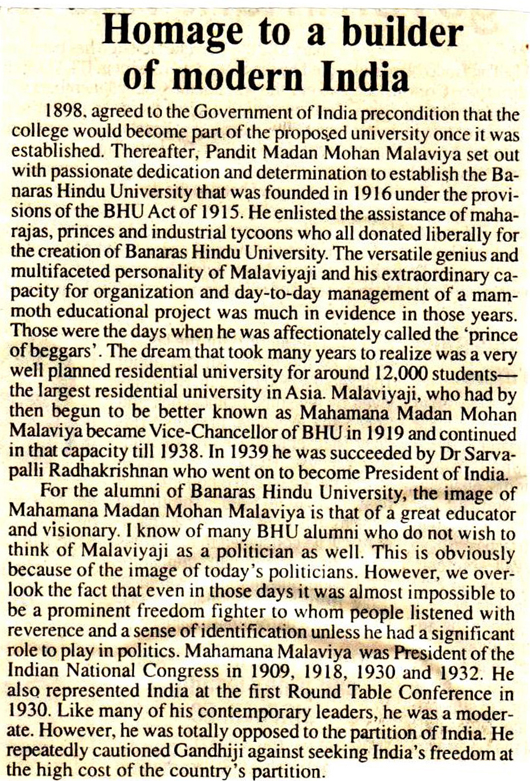 Homage to a builder of modern India

1898, agreed to the Government of India precondition that the college would become part of the proposed university once it was established. Thereafter, Pandit Madan Mohan Malaviya set out with passionate dedication and determination to establish the Banaras Hindu University that was founded in 1916 under the provisions of the BHU Act of 1915. He enlisted the assistance of maharajas, princes and industrial tycoons who all donated liberally for the creation of Banaras Hindu University. The versatile genius and multifaceted personality of Malaviyaji and his extraordinary capacity for organization and day-to-day management of a mammoth educational project was much in evidence in those years. Those were the days when he was affectionately called the 'prince of beggars'. The dream that took many years to realize was a very well planned residential university for around 12,000 students— the largest residential university in Asia. Malaviyaji, who had by then begun to be better known as Mahamana Madan Mohan Malaviya became Vice-Chancellor of BHU in 1919 and continued in that capacity till 1938. In 1939 he was succeeded by Dr Sarvapalli Radhakrishnan who went on to become President of India.

For the alumni of Banaras Hindu University, the image of Mahamana Madan Mohan Malaviya is that of a great educator and visionary. I know of many BHU alumni who do not wish to think of Malaviyaji as a politician as well. This is obviously because of the image of today's politicians. However, we overlook the fact that even in those days it was almost impossible to be a prominent freedom fighter to whom people listened with reverence and a sense of identification unless he had a significant role to play in politics. Mahamana Malaviya was President of the Indian National Congress in 1909, 1918, 1930 and 1932. He also represented India at the first Round Table Conference in 1930. Like many of his contemporary leaders, he was a moderate. However, he was totally opposed to the partition of India. He repeatedly cautioned Gandhiji against seeking India's freedom at the high cost of the country's partition.